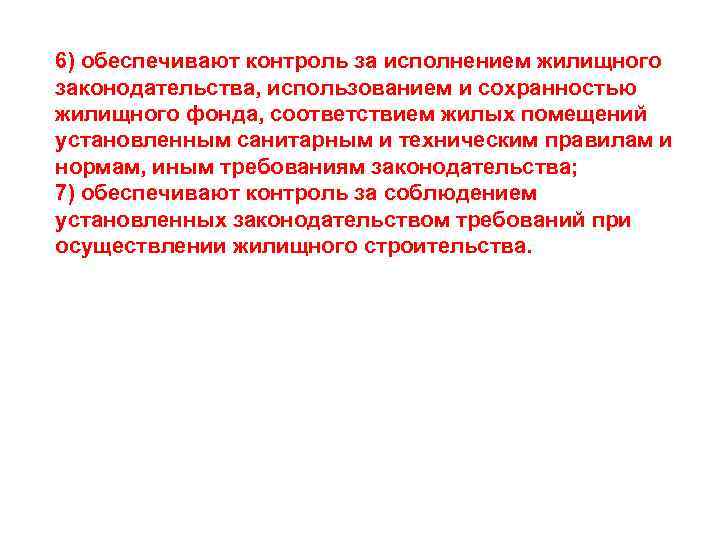 6) обеспечивают контроль за исполнением жилищного законодательства, использованием и сохранностью жилищного фонда, соответствием жилых помещений установленным санитарным и техническим правилам и нормам, иным требованиям законодательства;
7) обеспечивают контроль за соблюдением установленных законодательством требований при осуществлении жилищного строительства.